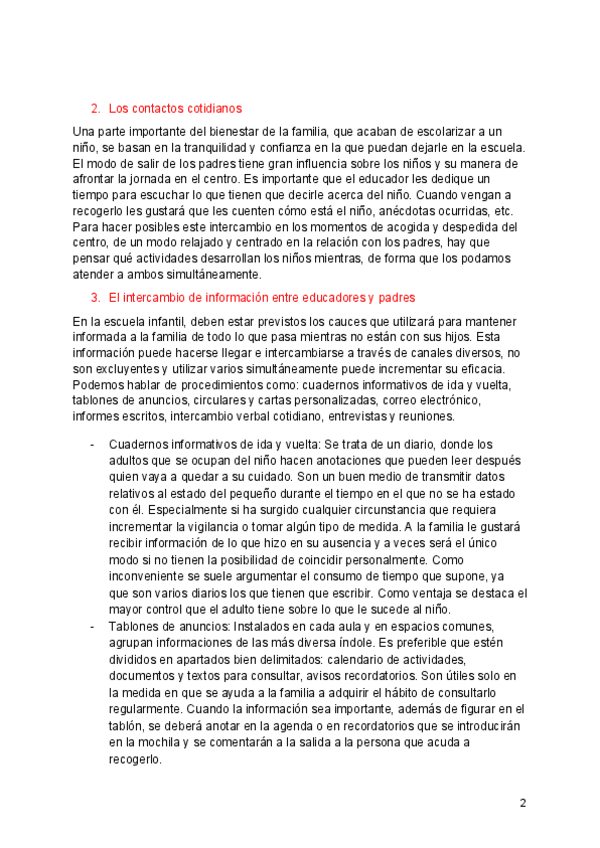 2. Los contactos cotidianos

Una parte importante del bienestar de la familia, que acaban de escolarizar a un niño, se basan en la tranquilidad y confianza en la que puedan dejarle en la escuela. El modo de salir de los padres tiene gran influencia sobre los niños y su manera de afrontar la jornada en el centro. Es importante que el educador les dedique un tiempo para escuchar lo que tienen que decirle acerca del niño. Cuando vengan a recogerlo les gustará que les cuenten cómo está el niño, anécdotas ocurridas, etc. Para hacer posibles este intercambio en los momentos de acogida y despedida del centro, de un modo relajado y centrado en la relación con los padres, hay que pensar qué actividades desarrollan los niños mientras, de forma que los podamos atender a ambos simultáneamente.

3. El intercambio de información entre educadores y padres

En la escuela infantil, deben estar previstos los cauces que utilizará para mantener informada a la familia de todo lo que pasa mientras no están con sus hijos. Esta información puede hacerse llegar e intercambiarse a través de canales diversos, no son excluyentes y utilizar varios simultáneamente puede incrementar su eficacia. Podemos hablar de procedimientos como: cuadernos informativos de ida y vuelta, tablones de anuncios, circulares y cartas personalizadas, correo electrónico, informes escritos, intercambio verbal cotidiano, entrevistas y reuniones.

- Cuadernos informativos de ida y vuelta: Se trata de un diario, donde los adultos que se ocupan del niño hacen anotaciones que pueden leer después quien vaya a quedar a su cuidado. Son un buen medio de transmitir datos relativos al estado del pequeño durante el tiempo en el que no se ha estado con él. Especialmente si ha surgido cualquier circunstancia que requiera incrementar la vigilancia o tomar algún tipo de medida. A la familia le gustará recibir información de lo que hizo en su ausencia y a veces será el único modo si no tienen la posibilidad de coincidir personalmente. Como inconveniente se suele argumentar el consumo de tiempo que supone, ya que son varios diarios los que tienen que escribir. Como ventaja se destaca el mayor control que el adulto tiene sobre lo que le sucede al niño.
- Tablones de anuncios: Instalados en cada aula y en espacios comunes, agrupan informaciones de las más diversa índole. Es preferible que estén divididos en apartados bien delimitados: calendario de actividades, documentos y textos para consultar, avisos recordatorios. Son útiles solo en la medida en que se ayuda a la familia a adquirir el hábito de consultarlo regularmente. Cuando la información sea importante, además de figurar en el tablón, se deberá anotar en la agenda o en recordatorios que se introducirán en la mochila y se comentarán a la salida a la persona que acuda a recogerlo.

2